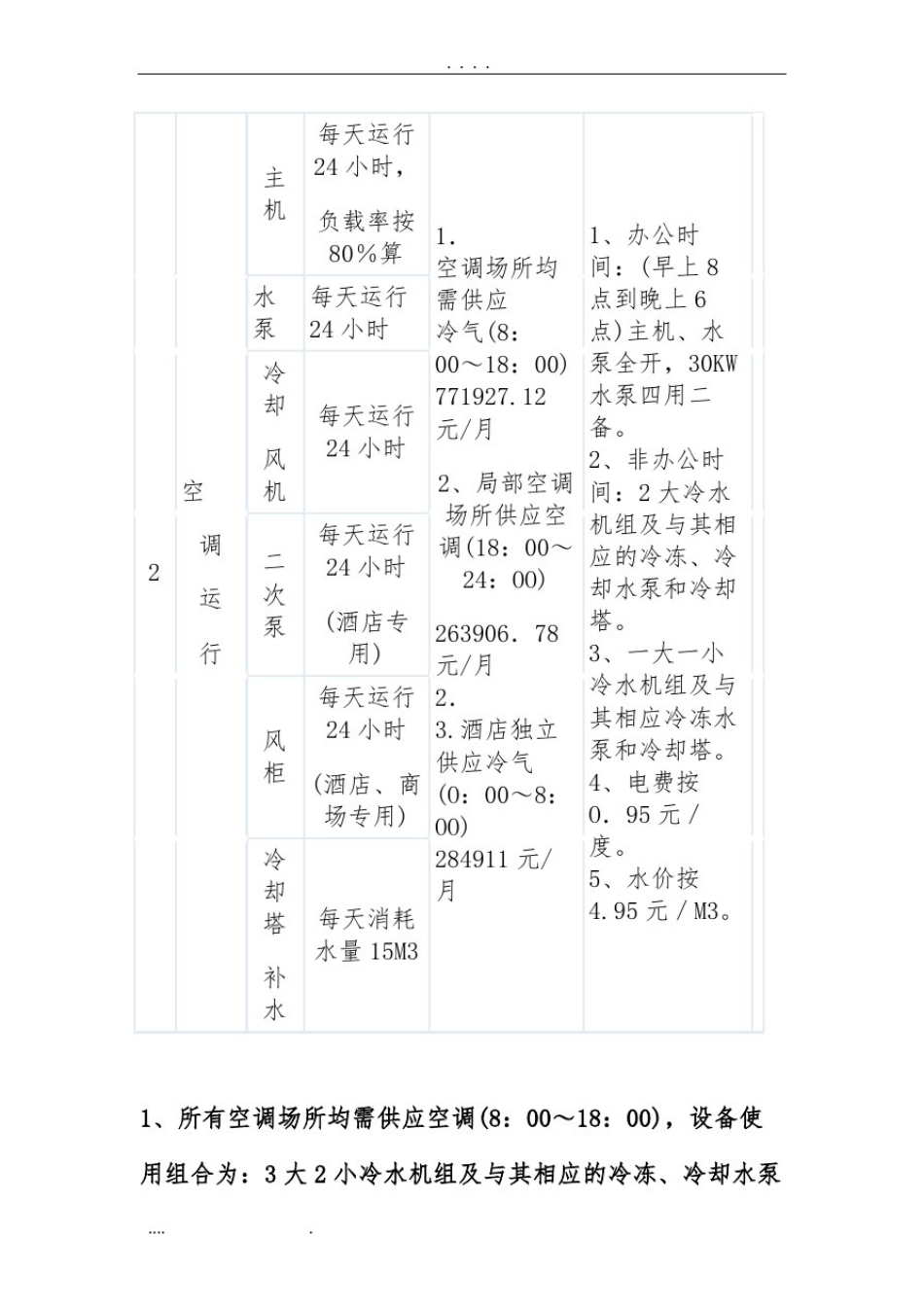 . . . .

| 2 | 空调运行 | 主机 | 每天运行24小时，负载率按80%算 | 1. 空调场所均需供应冷气(8：00～18：00) 771927.12元/月 2、局部空调场所供应空调(18：00～24：00) 263906. 78元/月 2. 3.酒店独立供应冷气(0：00～8：00) 284911元/月 | 1、办公时间：(早上8点到晚上6点)主机、水泵全开，30KW水泵四用二备。 2、非办公时间：2大冷水机组及与其相应的冷冻、冷却水泵和冷却塔。 3、一大一小冷水机组及与其相应冷冻水泵和冷却塔。 4、电费按0. 95元/度。 5、水价按4.95元/M3。 |
|---|---|---|---|---|---|
| | | 水泵 | 每天运行24小时 | | |
| | | 冷却风机 | 每天运行24小时 | | |
| | | 二次泵 | 每天运行24小时 (酒店专用) | | |
| | | 风柜 | 每天运行24小时 (酒店、商场专用) | | |
| | | 冷却塔补水 | 每天消耗水量15M3 | | |

1、所有空调场所均需供应空调(8：00～18：00)，设备使用组合为：3大2小冷水机组及与其相应的冷冻、冷却水泵

.... .